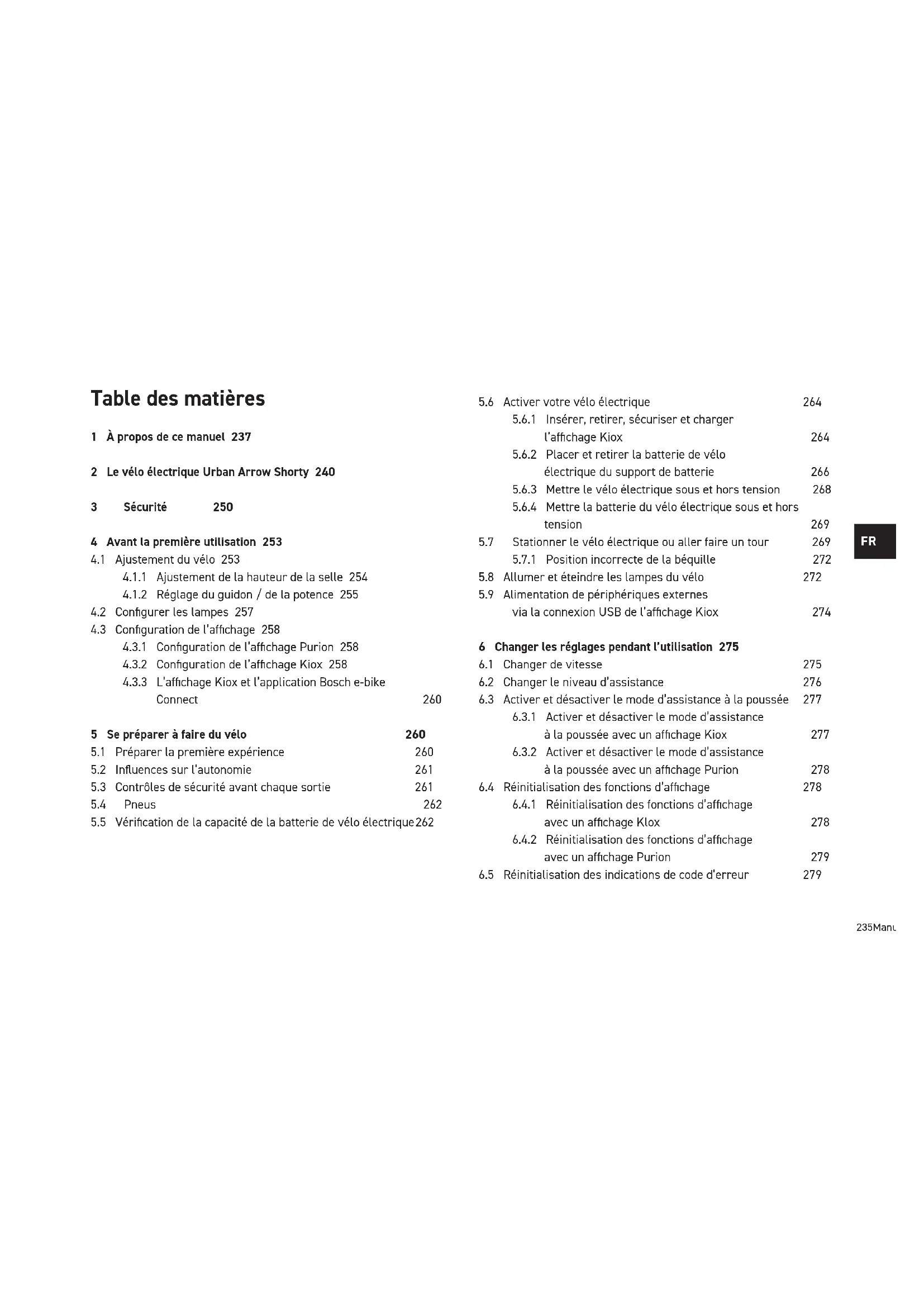 Table des matières

1 À propos de ce manuel 237

2 Le vélo électrique Urban Arrow Shorty 240

3 Sécurité 250

4 Avant la première utilisation 253
4.1 Ajustement du vélo 253
4.1.1 Ajustement de la hauteur de la selle 254
4.1.2 Réglage du guidon / de la potence 255
4.2 Configurer les lampes 257
4.3 Configuration de l'affichage 258
4.3.1 Configuration de l'affichage Purion 258
4.3.2 Configuration de l'affichage Kiox 258
4.3.3 L'affichage Kiox et l'application Bosch e-bike Connect 260

5 Se préparer à faire du vélo 260
5.1 Préparer la première expérience 260
5.2 Influences sur l'autonomie 261
5.3 Contrôles de sécurité avant chaque sortie 261
5.4 Pneus 262
5.5 Vérification de la capacité de la batterie de vélo électrique 262
5.6 Activer votre vélo électrique 264
5.6.1 Insérer, retirer, sécuriser et charger l'affichage Kiox 264
5.6.2 Placer et retirer la batterie de vélo électrique du support de batterie 266
5.6.3 Mettre le vélo électrique sous et hors tension 268
5.6.4 Mettre la batterie du vélo électrique sous et hors tension 269
5.7 Stationner le vélo électrique ou aller faire un tour 269
5.7.1 Position incorrecte de la béquille 272
5.8 Allumer et éteindre les lampes du vélo 272
5.9 Alimentation de périphériques externes via la connexion USB de l'affichage Kiox 274

6 Changer les réglages pendant l'utilisation 275
6.1 Changer de vitesse 275
6.2 Changer le niveau d'assistance 276
6.3 Activer et désactiver le mode d'assistance à la poussée 277
6.3.1 Activer et désactiver le mode d'assistance à la poussée avec un affichage Kiox 277
6.3.2 Activer et désactiver le mode d'assistance à la poussée avec un affichage Purion 278
6.4 Réinitialisation des fonctions d'affichage 278
6.4.1 Réinitialisation des fonctions d'affichage avec un affichage Klox 278
6.4.2 Réinitialisation des fonctions d'affichage avec un affichage Purion 279
6.5 Réinitialisation des indications de code d'erreur 279

FR

235Manu